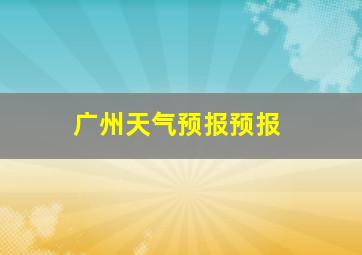 广州天气预报预报